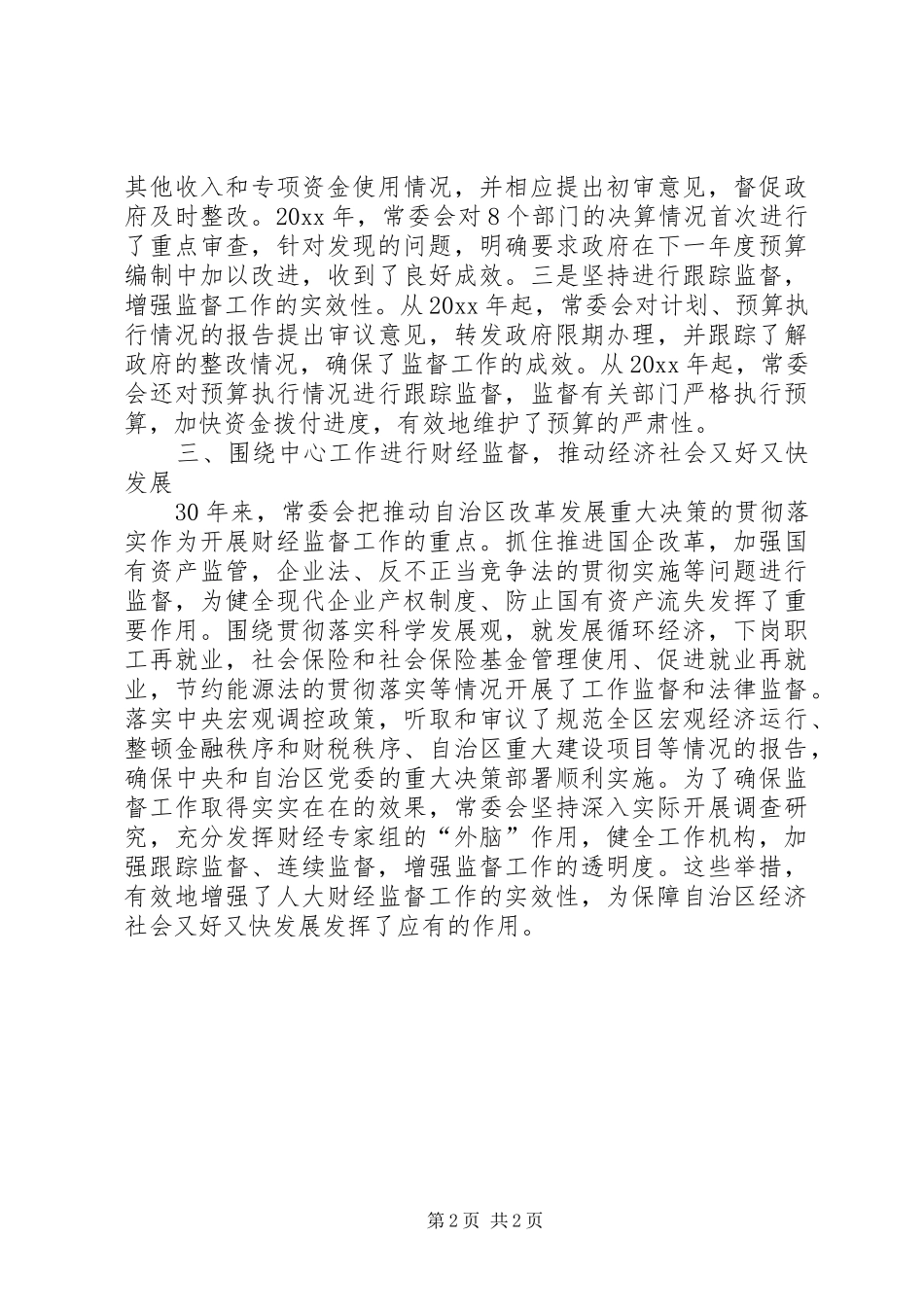 其他收入和专项资金使用情况，并相应提出初审意见，督促政府及时整改。20xx 年，常委会对 8 个部门的决算情况首次进行了重点审查，针对发现的问题，明确要求政府在下一年度预算编制中加以改进，收到了良好成效。三是坚持进行跟踪监督，增强监督工作的实效性。从 20xx 年起，常委会对计划、预算执行情况的报告提出审议意见，转发政府限期办理，并跟踪了解政府的整改情况，确保了监督工作的成效。从 20xx 年起，常委会还对预算执行情况进行跟踪监督，监督有关部门严格执行预算，加快资金拨付进度，有效地维护了预算的严肃性。

三、围绕中心工作进行财经监督，推动经济社会又好又快发展

30 年来，常委会把推动自治区改革发展重大决策的贯彻落实作为开展财经监督工作的重点。抓住推进国企改革，加强国有资产监管，企业法、反不正当竞争法的贯彻实施等问题进行监督，为健全现代企业产权制度、防止国有资产流失发挥了重要作用。围绕贯彻落实科学发展观，就发展循环经济，下岗职工再就业，社会保险和社会保险基金管理使用、促进就业再就业，节约能源法的贯彻落实等情况开展了工作监督和法律监督。落实中央宏观调控政策，听取和审议了规范全区宏观经济运行、整顿金融秩序和财税秩序、自治区重大建设项目等情况的报告，确保中央和自治区党委的重大决策部署顺利实施。为了确保监督工作取得实实在在的效果，常委会坚持深入实际开展调查研究，充分发挥财经专家组的“外脑”作用，健全工作机构，加强跟踪监督、连续监督，增强监督工作的透明度。这些举措，有效地增强了人大财经监督工作的实效性，为保障自治区经济社会又好又快发展发挥了应有的作用。

第 2 页 共 2 页